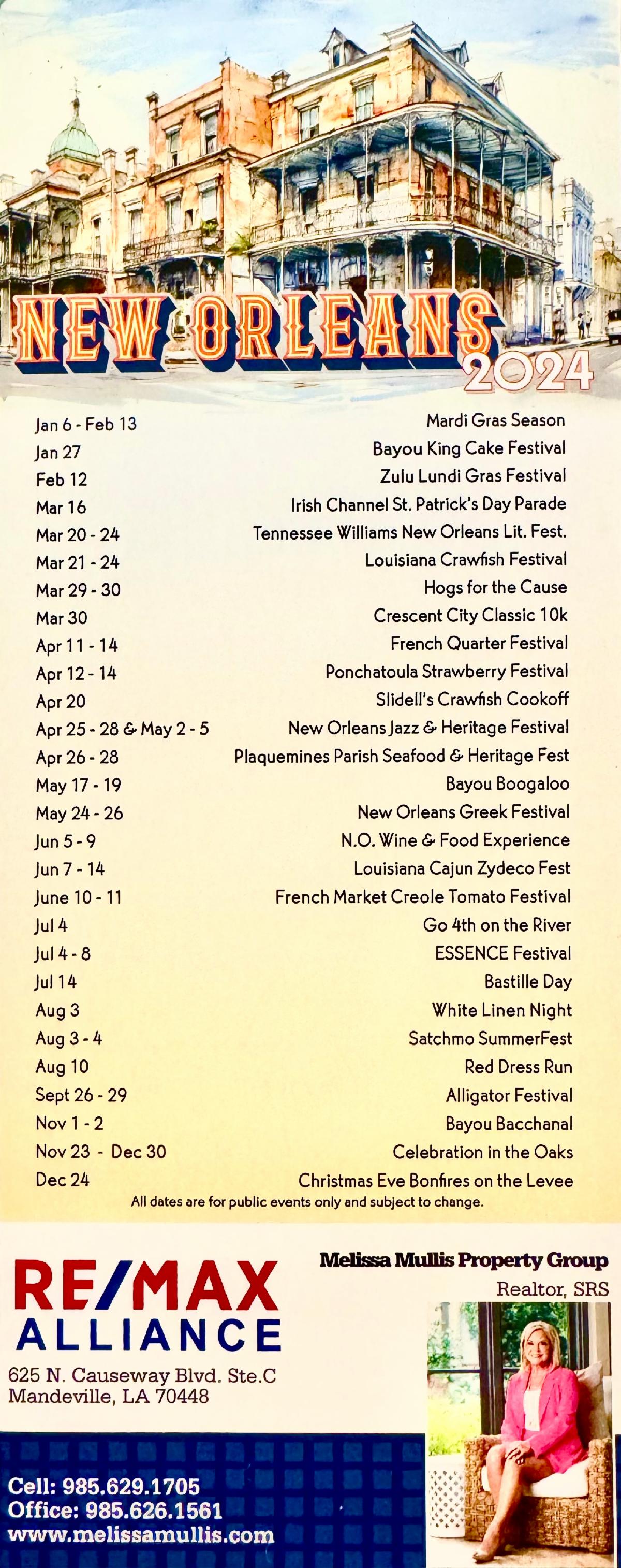 NEW ORLEANS
2024

| | |
|---|---|
| Jan 6 - Feb 13 | Mardi Gras Season |
| Jan 27 | Bayou King Cake Festival |
| Feb 12 | Zulu Lundi Gras Festival |
| Mar 16 | Irish Channel St. Patrick's Day Parade |
| Mar 20 - 24 | Tennessee Williams New Orleans Lit. Fest. |
| Mar 21 - 24 | Louisiana Crawfish Festival |
| Mar 29 - 30 | Hogs for the Cause |
| Mar 30 | Crescent City Classic 10k |
| Apr 11 - 14 | French Quarter Festival |
| Apr 12 - 14 | Ponchatoula Strawberry Festival |
| Apr 20 | Slidell's Crawfish Cookoff |
| Apr 25 - 28 & May 2 - 5 | New Orleans Jazz & Heritage Festival |
| Apr 26 - 28 | Plaquemines Parish Seafood & Heritage Fest |
| May 17 - 19 | Bayou Boogaloo |
| May 24 - 26 | New Orleans Greek Festival |
| Jun 5 - 9 | N.O. Wine & Food Experience |
| Jun 7 - 14 | Louisiana Cajun Zydeco Fest |
| June 10 - 11 | French Market Creole Tomato Festival |
| Jul 4 | Go 4th on the River |
| Jul 4 - 8 | ESSENCE Festival |
| Jul 14 | Bastille Day |
| Aug 3 | White Linen Night |
| Aug 3 - 4 | Satchmo SummerFest |
| Aug 10 | Red Dress Run |
| Sept 26 - 29 | Alligator Festival |
| Nov 1 - 2 | Bayou Bacchanal |
| Nov 23 - Dec 30 | Celebration in the Oaks |
| Dec 24 | Christmas Eve Bonfires on the Levee |

All dates are for public events only and subject to change.

RE/MAX
ALLIANCE
625 N. Causeway Blvd. Ste.C
Mandeville, LA 70448

Melissa Mullis Property Group
Realtor, SRS

Cell: 985.629.1705
Office: 985.626.1561
www.melissamullis.com